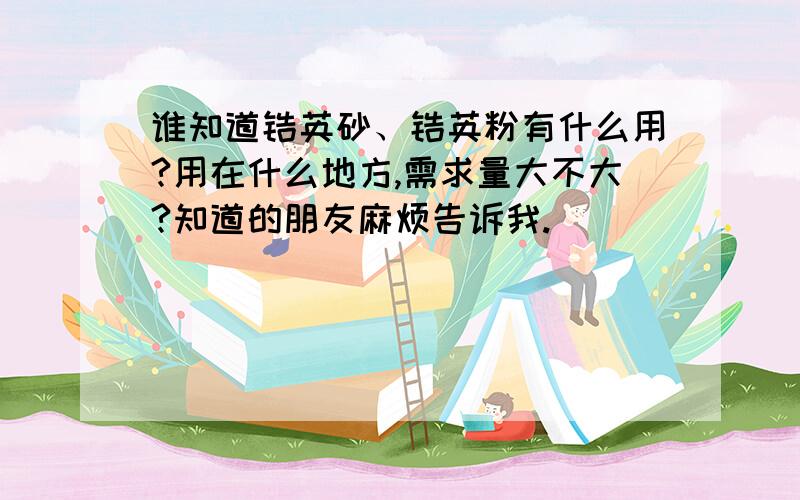 谁知道锆英砂、锆英粉有什么用?用在什么地方,需求量大不大?知道的朋友麻烦告诉我.